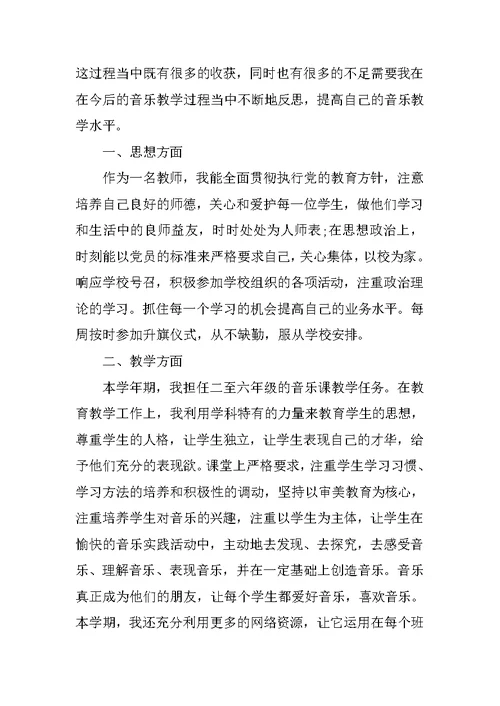 这过程当中既有很多的收获，同时也有很多的不足需要我在在今后的音乐教学过程当中不断地反思，提高自己的音乐教学水平。

一、思想方面

作为一名教师，我能全面贯彻执行党的教育方针，注意培养自己良好的师德，关心和爱护每一位学生，做他们学习和生活中的良师益友，时时处处为人师表;在思想政治上，时刻能以党员的标准来严格要求自己，关心集体，以校为家。响应学校号召，积极参加学校组织的各项活动，注重政治理论的学习。抓住每一个学习的机会提高自己的业务水平。每周按时参加升旗仪式，从不缺勤，服从学校安排。

二、教学方面

本学年期，我担任二至六年级的音乐课教学任务。在教育教学工作上，我利用学科特有的力量来教育学生的思想，尊重学生的人格，让学生独立，让学生表现自己的才华，给予他们充分的表现欲。课堂上严格要求，注重学生学习习惯、学习方法的培养和积极性的调动，坚持以审美教育为核心，注重培养学生对音乐的兴趣，注重以学生为主体，让学生在愉快的音乐实践活动中，主动地去发现、去探究，去感受音乐、理解音乐、表现音乐，并在一定基础上创造音乐。音乐真正成为他们的朋友，让每个学生都爱好音乐，喜欢音乐。本学期，我还充分利用更多的网络资源，让它运用在每个班